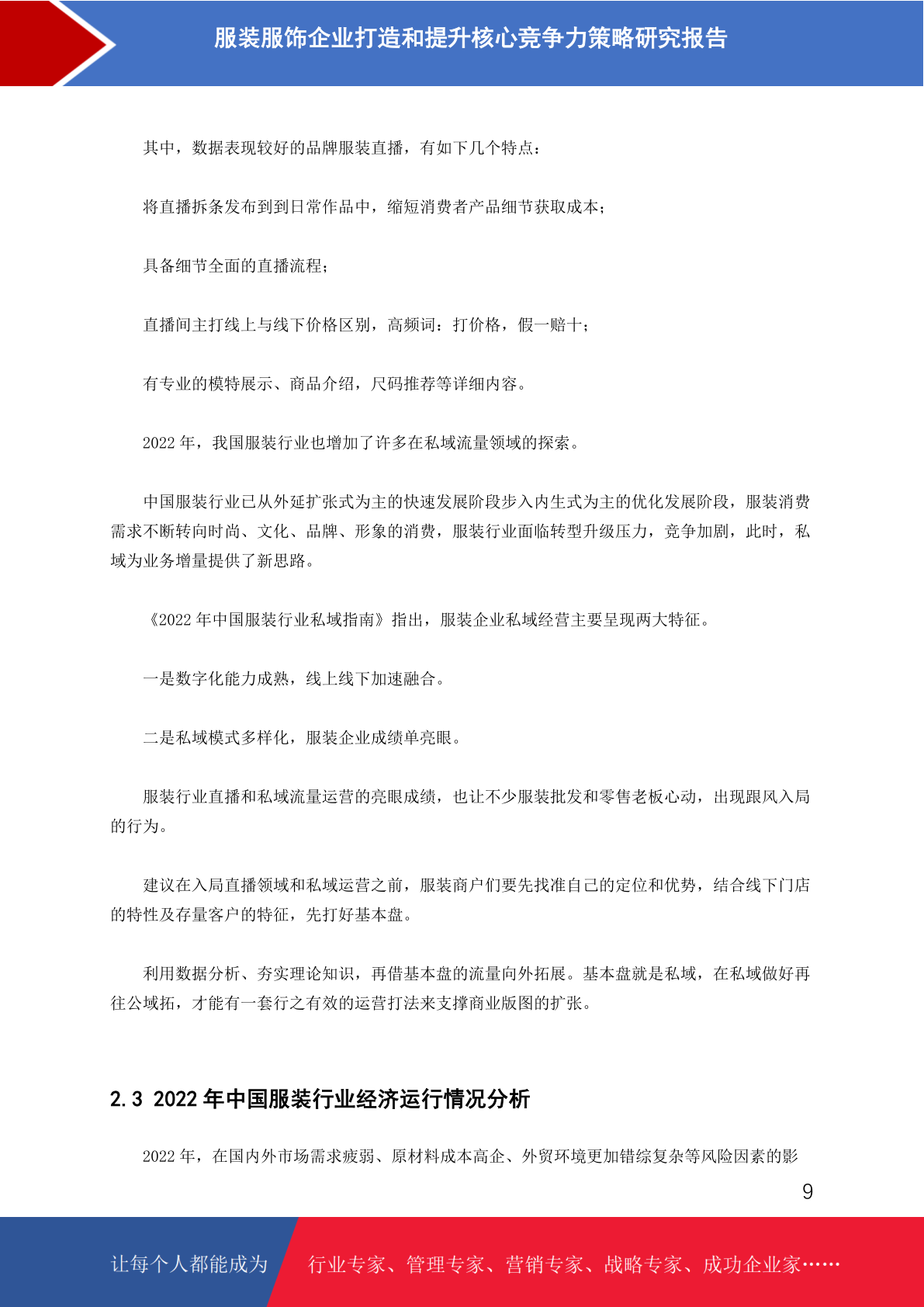 服装服饰企业打造和提升核心竞争力策略研究报告

其中，数据表现较好的品牌服装直播，有如下几个特点：

将直播拆条发布到到日常作品中，缩短消费者产品细节获取成本；

具备细节全面的直播流程；

直播间主打线上与线下价格区别，高频词：打价格，假一赔十；

有专业的模特展示、商品介绍，尺码推荐等详细内容。

2022 年，我国服装行业也增加了许多在私域流量领域的探索。

中国服装行业已从外延扩张式为主的快速发展阶段步入内生式为主的优化发展阶段，服装消费需求不断转向时尚、文化、品牌、形象的消费，服装行业面临转型升级压力，竞争加剧，此时，私域为业务增量提供了新思路。

《2022 年中国服装行业私域指南》指出，服装企业私域经营主要呈现两大特征。

一是数字化能力成熟，线上线下加速融合。

二是私域模式多样化，服装企业成绩单亮眼。

服装行业直播和私域流量运营的亮眼成绩，也让不少服装批发和零售老板心动，出现跟风入局的行为。

建议在入局直播领域和私域运营之前，服装商户们要先找准自己的定位和优势，结合线下门店的特性及存量客户的特征，先打好基本盘。

利用数据分析、夯实理论知识，再借基本盘的流量向外拓展。基本盘就是私域，在私域做好再往公域拓，才能有一套行之有效的运营打法来支撑商业版图的扩张。

2.3 2022 年中国服装行业经济运行情况分析

2022 年，在国内外市场需求疲弱、原材料成本高企、外贸环境更加错综复杂等风险因素的影

9

让每个人都能成为　行业专家、管理专家、营销专家、战略专家、成功企业家……